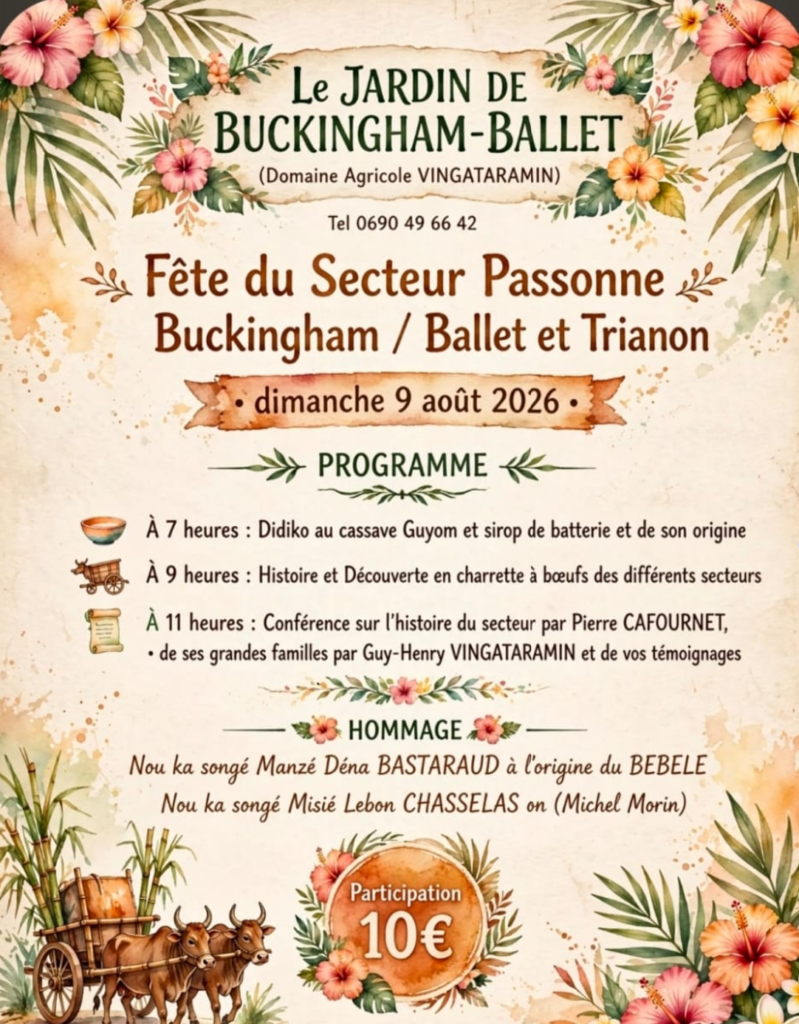 Le JARDIN DE
BUCKINGHAM-BALLET
(Domaine Agricole VINGATARAMIN)

Tel 0690 49 66 42

Fête du Secteur Passonne
Buckingham / Ballet et Trianon

• dimanche 9 août 2026 •

PROGRAMME

À 7 heures : Didiko au cassave Guyom et sirop de batterie et de son origine

À 9 heures : Histoire et Découverte en charrette à bœufs des différents secteurs

À 11 heures : Conférence sur l'histoire du secteur par Pierre CAFOURNET,
• de ses grandes familles par Guy-Henry VINGATARAMIN et de vos témoignages

HOMMAGE

Nou ka songé Manzé Déna BASTARAUD à l'origine du BEBELE
Nou ka songé Misié Lebon CHASSELAS on (Michel Morin)

Participation
10€